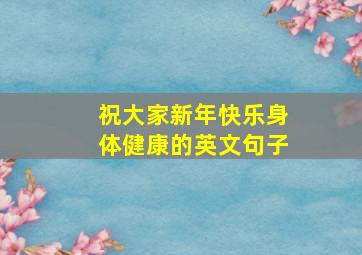 祝大家新年快乐身体健康的英文句子